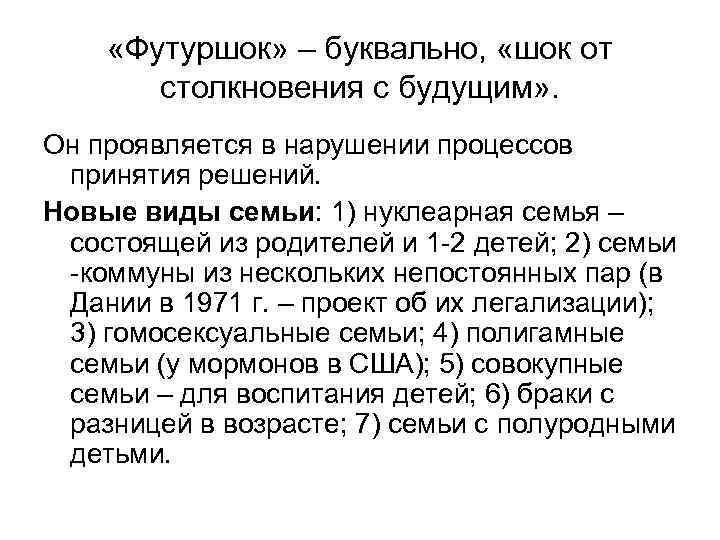 «Футуршок» – буквально, «шок от столкновения с будущим».

Он проявляется в нарушении процессов принятия решений.

Новые виды семьи: 1) нуклеарная семья – состоящей из родителей и 1-2 детей; 2) семьи -коммуны из нескольких непостоянных пар (в Дании в 1971 г. – проект об их легализации); 3) гомосексуальные семьи; 4) полигамные семьи (у мормонов в США); 5) совокупные семьи – для воспитания детей; 6) браки с разницей в возрасте; 7) семьи с полуродными детьми.